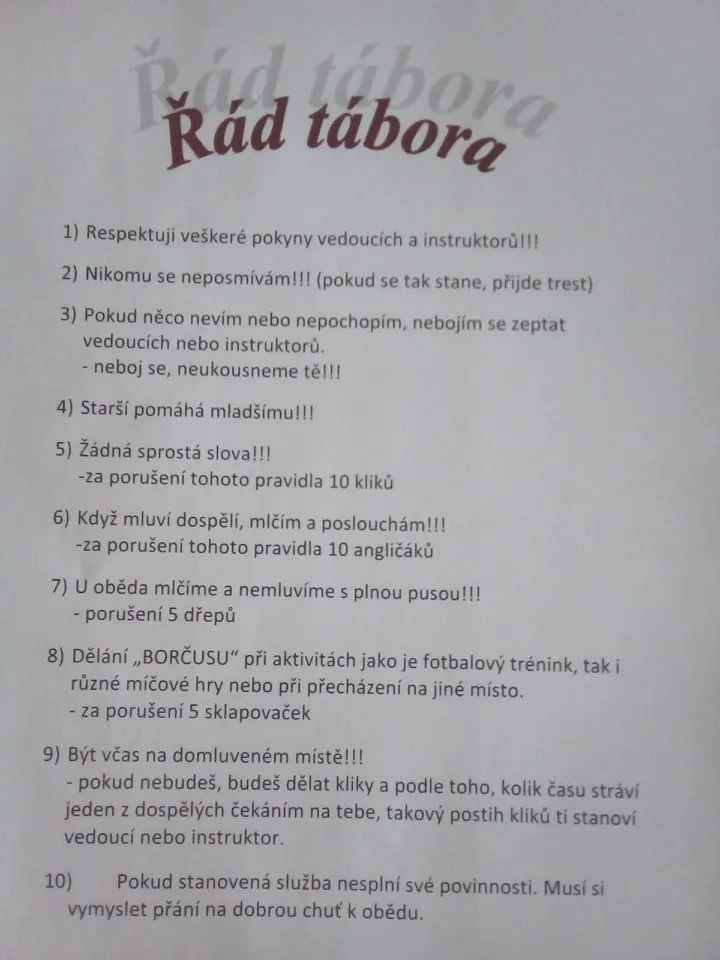 Řád tábora

Řád tábora

1) Respektuji veškeré pokyny vedoucích a instruktorů!!!

2) Nikomu se neposmívám!!! (pokud se tak stane, přijde trest)

3) Pokud něco nevím nebo nepochopím, nebojím se zeptat vedoucích nebo instruktorů.
- neboj se, neukousneme tě!!!

4) Starší pomáhá mladšímu!!!

5) Žádná sprostá slova!!!
-za porušení tohoto pravidla 10 kliků

6) Když mluví dospělí, mlčím a poslouchám!!!
-za porušení tohoto pravidla 10 angličáků

7) U oběda mlčíme a nemluvíme s plnou pusou!!!
- porušení 5 dřepů

8) Dělání „BORČUSU“ při aktivitách jako je fotbalový trénink, tak i různé míčové hry nebo při přecházení na jiné místo.
- za porušení 5 sklapovaček

9) Být včas na domluveném místě!!!
- pokud nebudeš, budeš dělat kliky a podle toho, kolik času stráví jeden z dospělých čekáním na tebe, takový postih kliků ti stanoví vedoucí nebo instruktor.

10) Pokud stanovená služba nesplní své povinnosti. Musí si vymyslet přání na dobrou chuť k obědu.